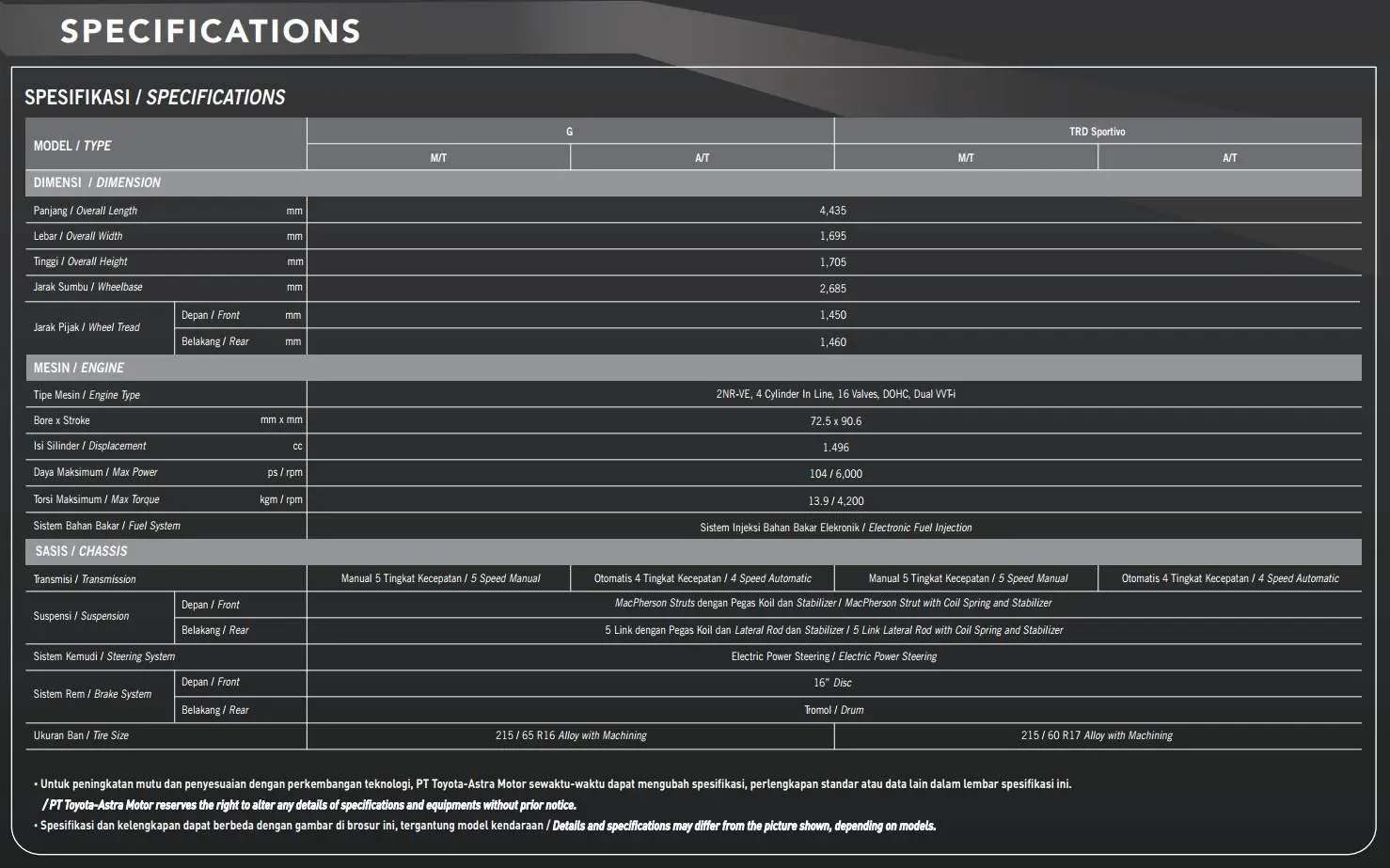 SPECIFICATIONS

SPESIFIKASI / SPECIFICATIONS

| MODEL / TYPE | | | G | | TRD Sportivo | |
|---|---|---|---|---|---|---|
| | | | M/T | A/T | M/T | A/T |
| DIMENSI / DIMENSION | | | | | | |
| Panjang / Overall Length | | mm | 4,435 | | | |
| Lebar / Overall Width | | mm | 1,695 | | | |
| Tinggi / Overall Height | | mm | 1,705 | | | |
| Jarak Sumbu / Wheelbase | | mm | 2,685 | | | |
| Jarak Pijak / Wheel Tread | Depan / Front | mm | 1,450 | | | |
| | Belakang / Rear | mm | 1,460 | | | |
| MESIN / ENGINE | | | | | | |
| Tipe Mesin / Engine Type | | | 2NR-VE, 4 Cylinder In Line, 16 Valves, DOHC, Dual VVT-i | | | |
| Bore x Stroke | | mm x mm | 72.5 x 90.6 | | | |
| Isi Silinder / Displacement | | cc | 1.496 | | | |
| Daya Maksimum / Max Power | | ps / rpm | 104 / 6,000 | | | |
| Torsi Maksimum / Max Torque | | kgm / rpm | 13.9 / 4,200 | | | |
| Sistem Bahan Bakar / Fuel System | | | Sistem Injeksi Bahan Bakar Elekronik / Electronic Fuel Injection | | | |
| SASIS / CHASSIS | | | | | | |
| Transmisi / Transmission | | | Manual 5 Tingkat Kecepatan / 5 Speed Manual | Otomatis 4 Tingkat Kecepatan / 4 Speed Automatic | Manual 5 Tingkat Kecepatan / 5 Speed Manual | Otomatis 4 Tingkat Kecepatan / 4 Speed Automatic |
| Suspensi / Suspension | Depan / Front | | MacPherson Struts dengan Pegas Koil dan Stabilizer / MacPherson Strut with Coil Spring and Stabilizer | | | |
| | Belakang / Rear | | 5 Link dengan Pegas Koil dan Lateral Rod dan Stabilizer / 5 Link Lateral Rod with Coil Spring and Stabilizer | | | |
| Sistem Kemudi / Steering System | | | Electric Power Steering / Electric Power Steering | | | |
| Sistem Rem / Brake System | Depan / Front | | 16" Disc | | | |
| | Belakang / Rear | | Tromol / Drum | | | |
| Ukuran Ban / Tire Size | | | 215 / 65 R16 Alloy with Machining | | 215 / 60 R17 Alloy with Machining | |

• Untuk peningkatan mutu dan penyesuaian dengan perkembangan teknologi, PT Toyota-Astra Motor sewaktu-waktu dapat mengubah spesifikasi, perlengkapan standar atau data lain dalam lembar spesifikasi ini. / PT Toyota-Astra Motor reserves the right to alter any details of specifications and equipments without prior notice.
• Spesifikasi dan kelengkapan dapat berbeda dengan gambar di brosur ini, tergantung model kendaraan / Details and specifications may differ from the picture shown, depending on models.